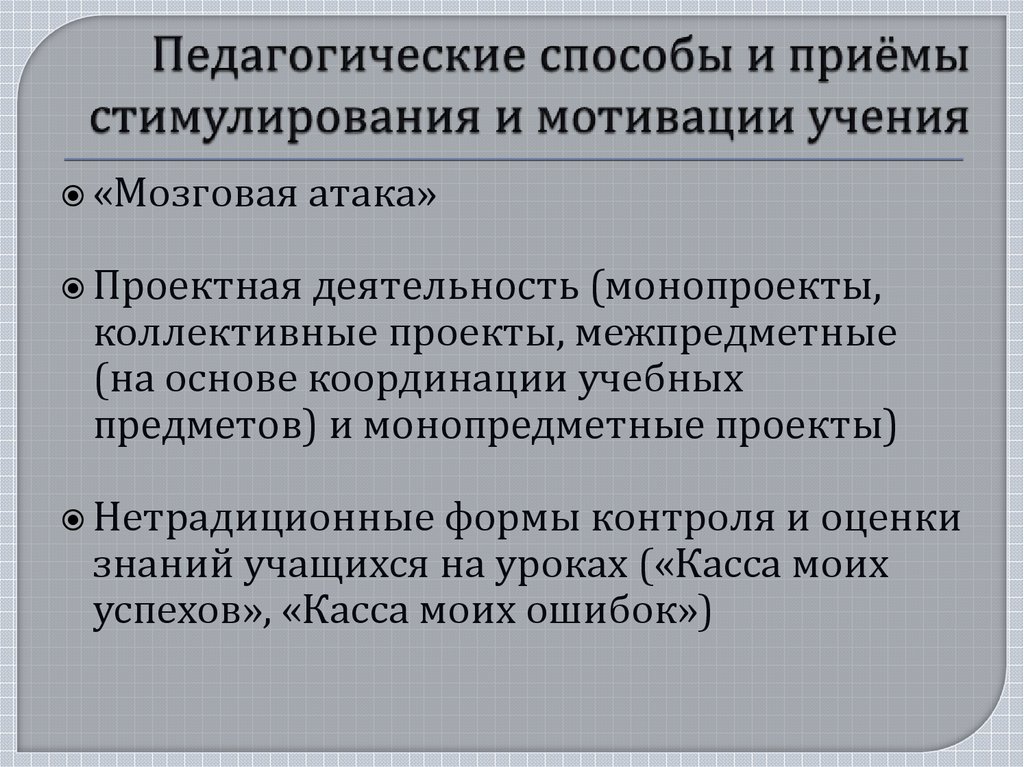 Педагогические способы и приёмы стимулирования и мотивации учения

«Мозговая атака»

Проектная деятельность (монопроекты, коллективные проекты, межпредметные (на основе координации учебных предметов) и монопредметные проекты)

Нетрадиционные формы контроля и оценки знаний учащихся на уроках («Касса моих успехов», «Касса моих ошибок»)